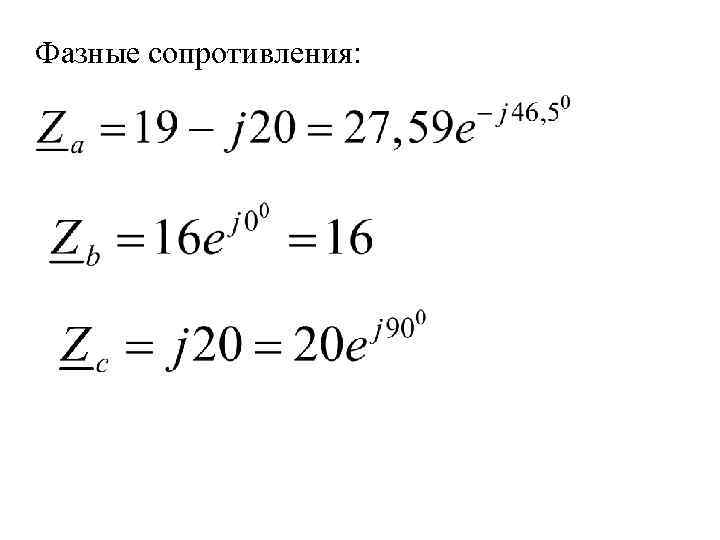 Фазные сопротивления:

$\underline{Z}_a = 19 - j20 = 27,59e^{-j46,5^0}$

$\underline{Z}_b = 16e^{j0^0} = 16$

$\underline{Z}_c = j20 = 20e^{j90^0}$